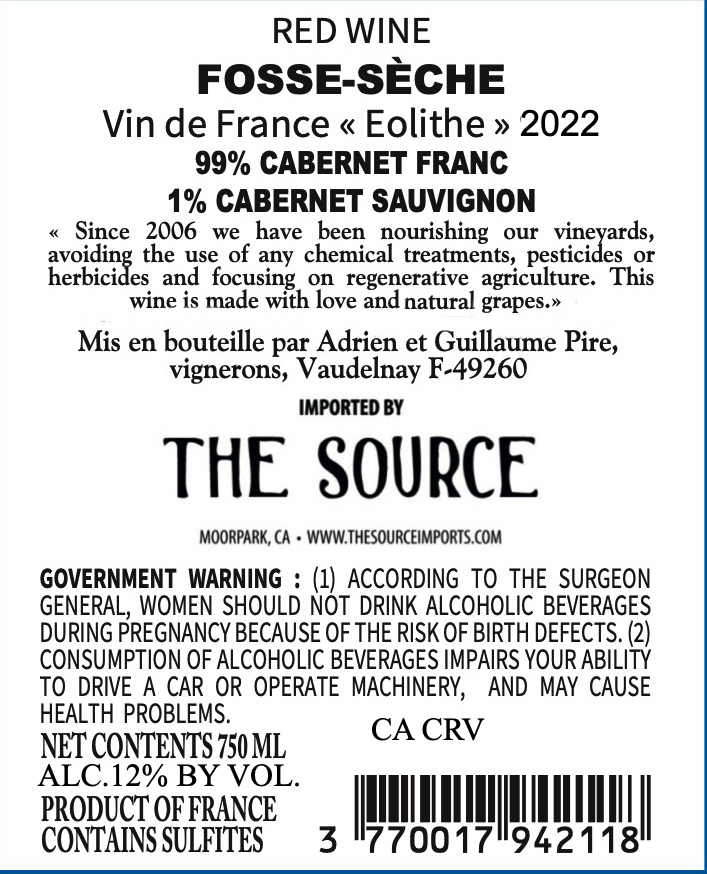 RED WINE

FOSSE-SÈCHE

Vin de France « Eolithe » 2022

99% CABERNET FRANC

1% CABERNET SAUVIGNON

« Since 2006 we have been nourishing our vineyards, avoiding the use of any chemical treatments, pesticides or herbicides and focusing on regenerative agriculture. This wine is made with love and natural grapes.»

Mis en bouteille par Adrien et Guillaume Pire, vignerons, Vaudelnay F-49260

IMPORTED BY

THE SOURCE

MOORPARK, CA • WWW.THESOURCEIMPORTS.COM

GOVERNMENT WARNING : (1) ACCORDING TO THE SURGEON GENERAL, WOMEN SHOULD NOT DRINK ALCOHOLIC BEVERAGES DURING PREGNANCY BECAUSE OF THE RISK OF BIRTH DEFECTS. (2) CONSUMPTION OF ALCOHOLIC BEVERAGES IMPAIRS YOUR ABILITY TO DRIVE A CAR OR OPERATE MACHINERY, AND MAY CAUSE HEALTH PROBLEMS.

CA CRV

NET CONTENTS 750 ML
ALC.12% BY VOL.
PRODUCT OF FRANCE
CONTAINS SULFITES

3 770017 942118